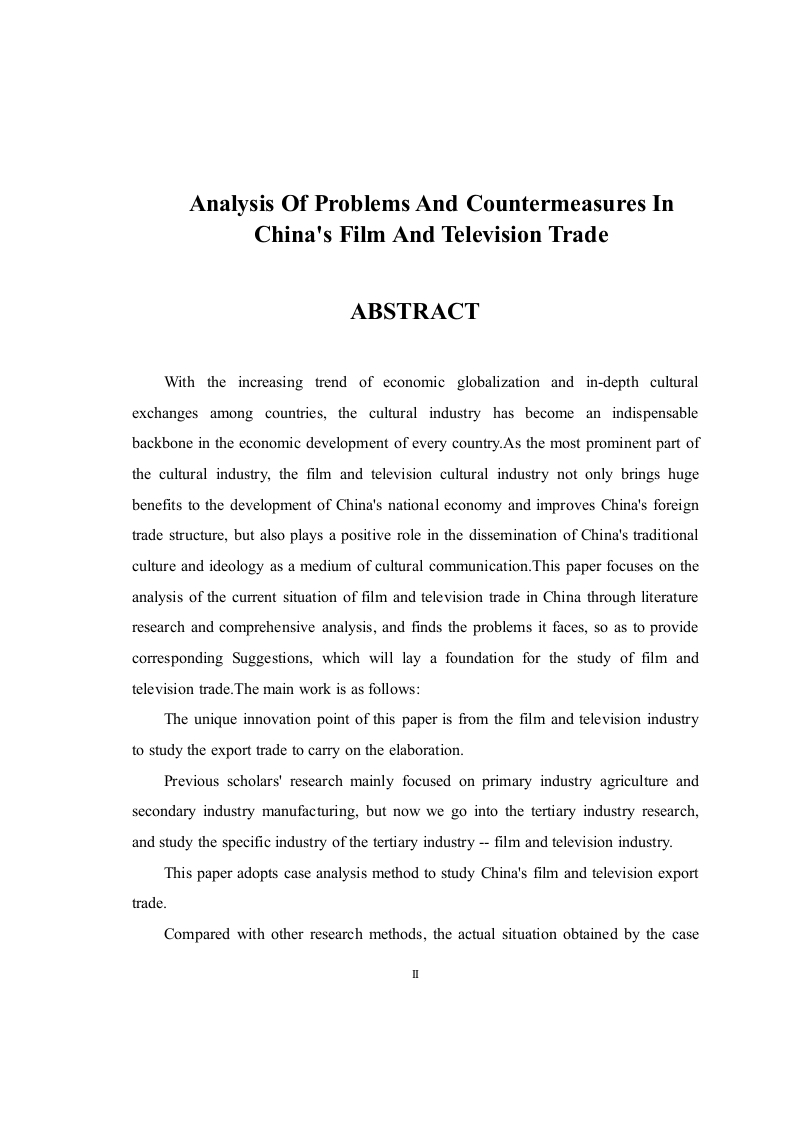 Analysis Of Problems And Countermeasures In China's Film And Television Trade

ABSTRACT

With the increasing trend of economic globalization and in-depth cultural exchanges among countries, the cultural industry has become an indispensable backbone in the economic development of every country.As the most prominent part of the cultural industry, the film and television cultural industry not only brings huge benefits to the development of China's national economy and improves China's foreign trade structure, but also plays a positive role in the dissemination of China's traditional culture and ideology as a medium of cultural communication.This paper focuses on the analysis of the current situation of film and television trade in China through literature research and comprehensive analysis, and finds the problems it faces, so as to provide corresponding Suggestions, which will lay a foundation for the study of film and television trade.The main work is as follows:

The unique innovation point of this paper is from the film and television industry to study the export trade to carry on the elaboration.

Previous scholars' research mainly focused on primary industry agriculture and secondary industry manufacturing, but now we go into the tertiary industry research, and study the specific industry of the tertiary industry -- film and television industry.

This paper adopts case analysis method to study China's film and television export trade.

Compared with other research methods, the actual situation obtained by the case

II